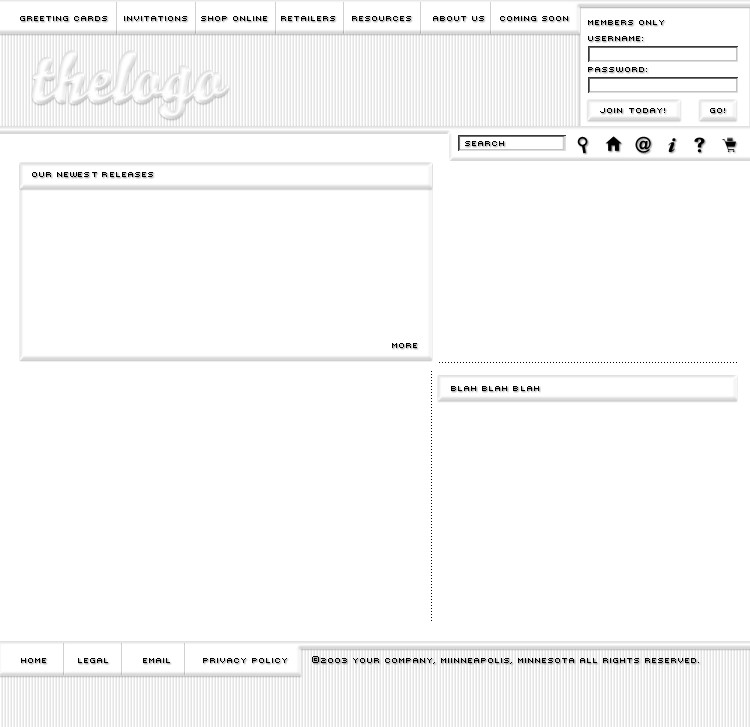 GREETING CARDS INVITATIONS SHOP ONLINE RETAILERS RESOURCES ABOUT US COMING SOON

MEMBERS ONLY
USERNAME:
PASSWORD:
JOIN TODAY! GO!

thelogo

SEARCH

@ i ?

OUR NEWEST RELEASES

MORE

BLAH BLAH BLAH

HOME LEGAL EMAIL PRIVACY POLICY ©2003 YOUR COMPANY, MIINNEAPOLIS, MINNESOTA ALL RIGHTS RESERVED.